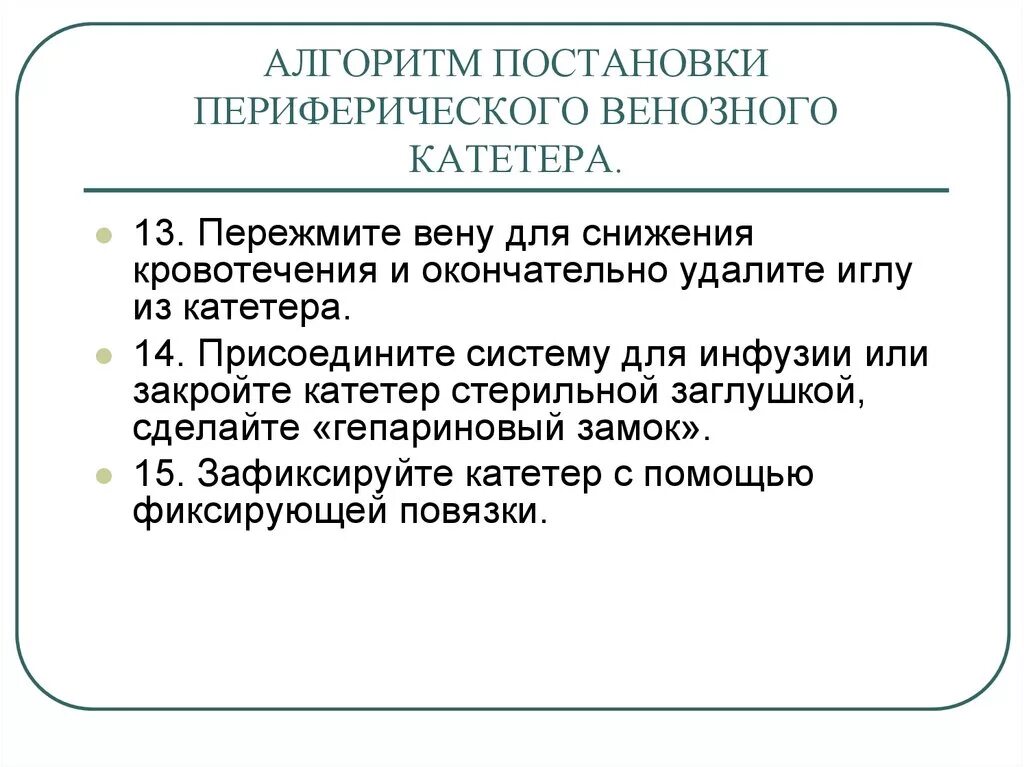 АЛГОРИТМ ПОСТАНОВКИ ПЕРИФЕРИЧЕСКОГО ВЕНОЗНОГО КАТЕТЕРА.

13. Пережмите вену для снижения кровотечения и окончательно удалите иглу из катетера.

14. Присоедините систему для инфузии или закройте катетер стерильной заглушкой, сделайте «гепариновый замок».

15. Зафиксируйте катетер с помощью фиксирующей повязки.